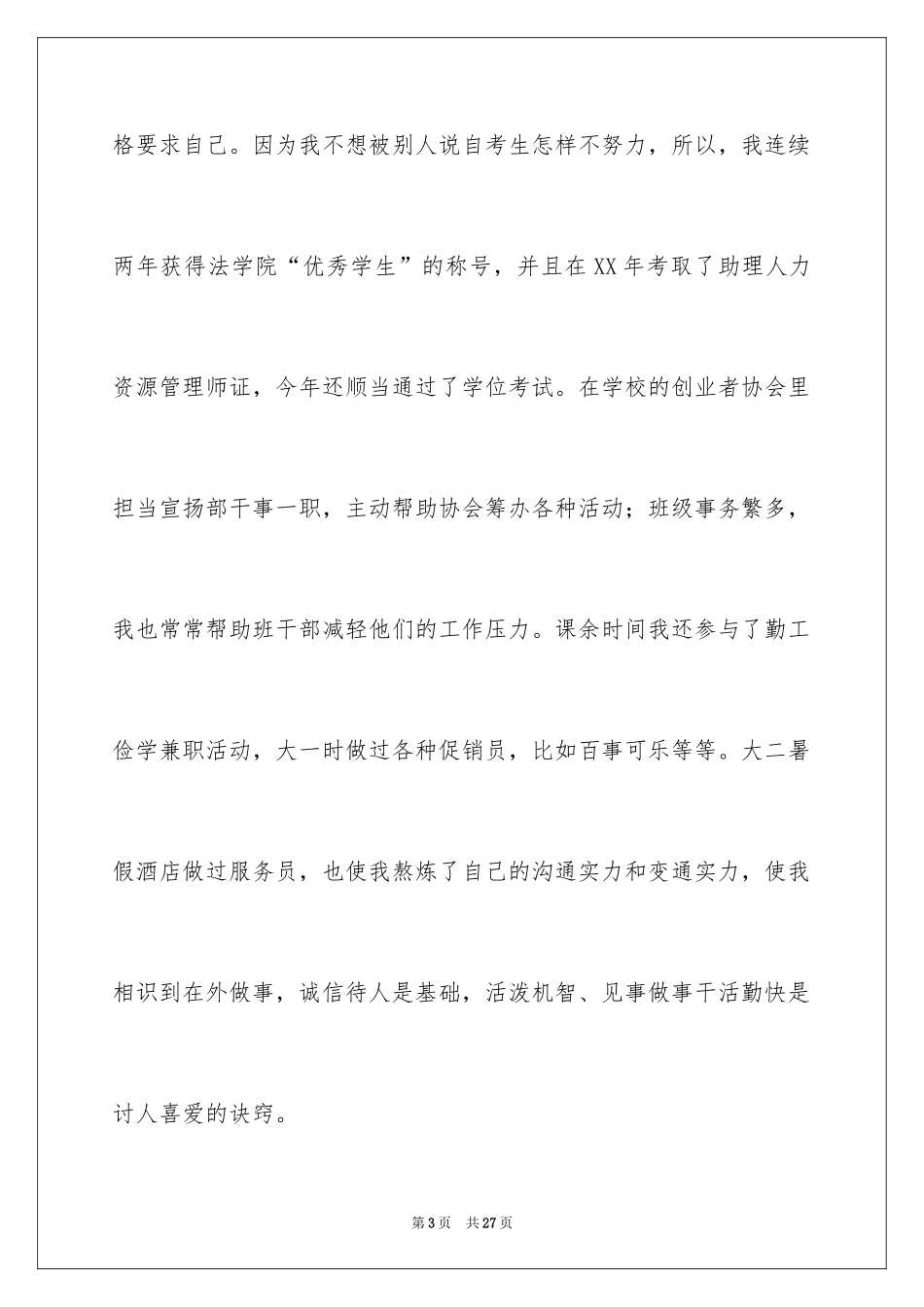 格要求自己。因为我不想被别人说自考生怎样不努力，所以，我连续两年获得法学院“优秀学生”的称号，并且在XX年考取了助理人力资源管理师证，今年还顺当通过了学位考试。在学校的创业者协会里担当宣扬部干事一职，主动帮助协会筹办各种活动；班级事务繁多，我也常常帮助班干部减轻他们的工作压力。课余时间我还参与了勤工俭学兼职活动，大一时做过各种促销员，比如百事可乐等等。大二暑假酒店做过服务员，也使我熬炼了自己的沟通实力和变通实力，使我相识到在外做事，诚信待人是基础，活泼机智、见事做事干活勤快是讨人喜爱的诀窍。

第3页　共27页